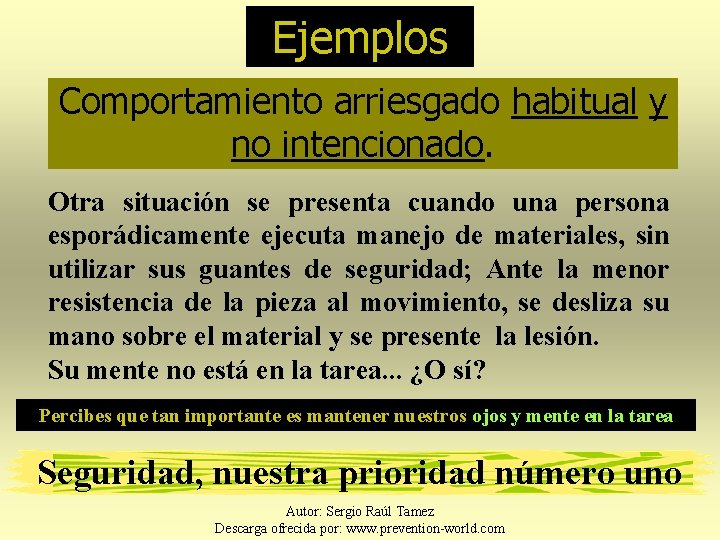 Ejemplos

Comportamiento arriesgado habitual y no intencionado.

Otra situación se presenta cuando una persona esporádicamente ejecuta manejo de materiales, sin utilizar sus guantes de seguridad; Ante la menor resistencia de la pieza al movimiento, se desliza su mano sobre el material y se presente la lesión.
Su mente no está en la tarea... ¿O sí?

Percibes que tan importante es mantener nuestros ojos y mente en la tarea

Seguridad, nuestra prioridad número uno

Autor: Sergio Raúl Tamez
Descarga ofrecida por: www.prevention-world.com